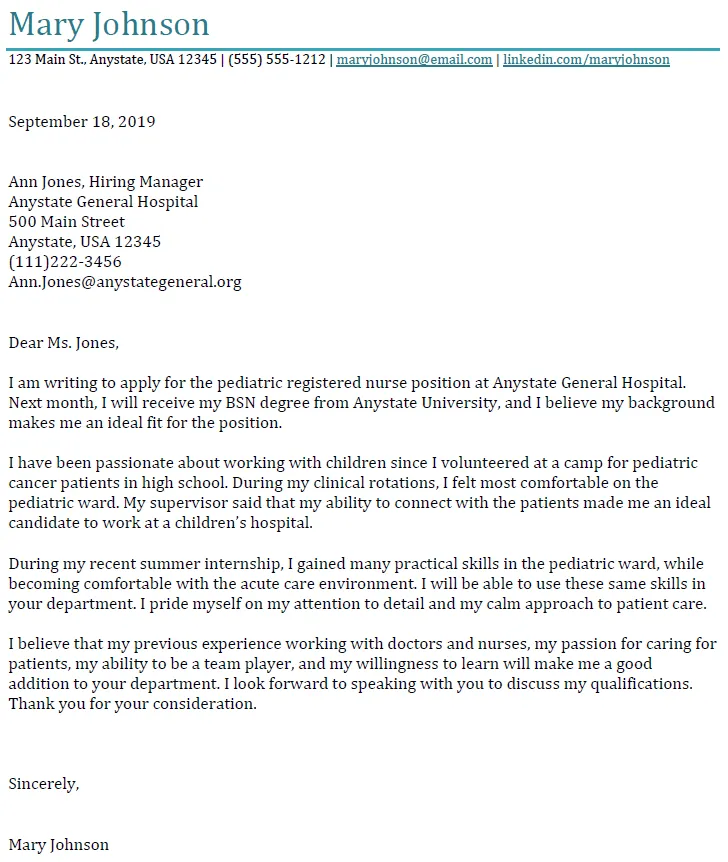 Mary Johnson
123 Main St., Anystate, USA 12345 | (555) 555-1212 | maryjohnson@email.com | linkedin.com/maryjohnson

September 18, 2019

Ann Jones, Hiring Manager
Anystate General Hospital
500 Main Street
Anystate, USA 12345
(111)222-3456
Ann.Jones@anystategeneral.org

Dear Ms. Jones,

I am writing to apply for the pediatric registered nurse position at Anystate General Hospital. Next month, I will receive my BSN degree from Anystate University, and I believe my background makes me an ideal fit for the position.

I have been passionate about working with children since I volunteered at a camp for pediatric cancer patients in high school. During my clinical rotations, I felt most comfortable on the pediatric ward. My supervisor said that my ability to connect with the patients made me an ideal candidate to work at a children's hospital.

During my recent summer internship, I gained many practical skills in the pediatric ward, while becoming comfortable with the acute care environment. I will be able to use these same skills in your department. I pride myself on my attention to detail and my calm approach to patient care.

I believe that my previous experience working with doctors and nurses, my passion for caring for patients, my ability to be a team player, and my willingness to learn will make me a good addition to your department. I look forward to speaking with you to discuss my qualifications. Thank you for your consideration.

Sincerely,

Mary Johnson